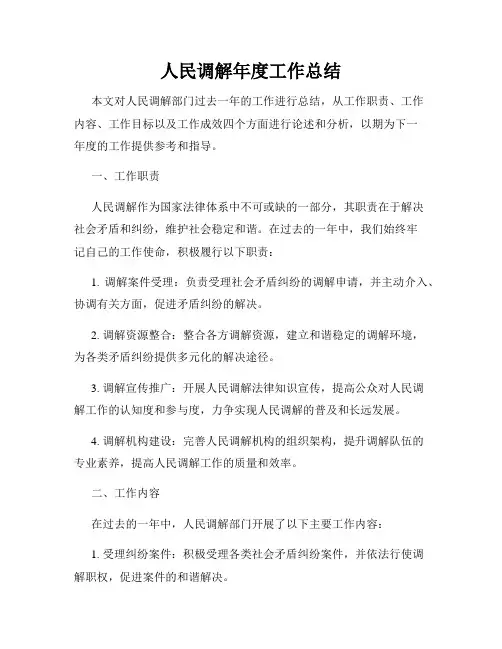 人民调解年度工作总结

本文对人民调解部门过去一年的工作进行总结，从工作职责、工作内容、工作目标以及工作成效四个方面进行论述和分析，以期为下一年度的工作提供参考和指导。

一、工作职责

人民调解作为国家法律体系中不可或缺的一部分，其职责在于解决社会矛盾和纠纷，维护社会稳定和谐。在过去的一年中，我们始终牢记自己的工作使命，积极履行以下职责：

1. 调解案件受理：负责受理社会矛盾纠纷的调解申请，并主动介入、协调有关方面，促进矛盾纠纷的解决。

2. 调解资源整合：整合各方调解资源，建立和谐稳定的调解环境，为各类矛盾纠纷提供多元化的解决途径。

3. 调解宣传推广：开展人民调解法律知识宣传，提高公众对人民调解工作的认知度和参与度，力争实现人民调解的普及和长远发展。

4. 调解机构建设：完善人民调解机构的组织架构，提升调解队伍的专业素养，提高人民调解工作的质量和效率。

二、工作内容

在过去的一年中，人民调解部门开展了以下主要工作内容：

1. 受理纠纷案件：积极受理各类社会矛盾纠纷案件，并依法行使调解职权，促进案件的和谐解决。